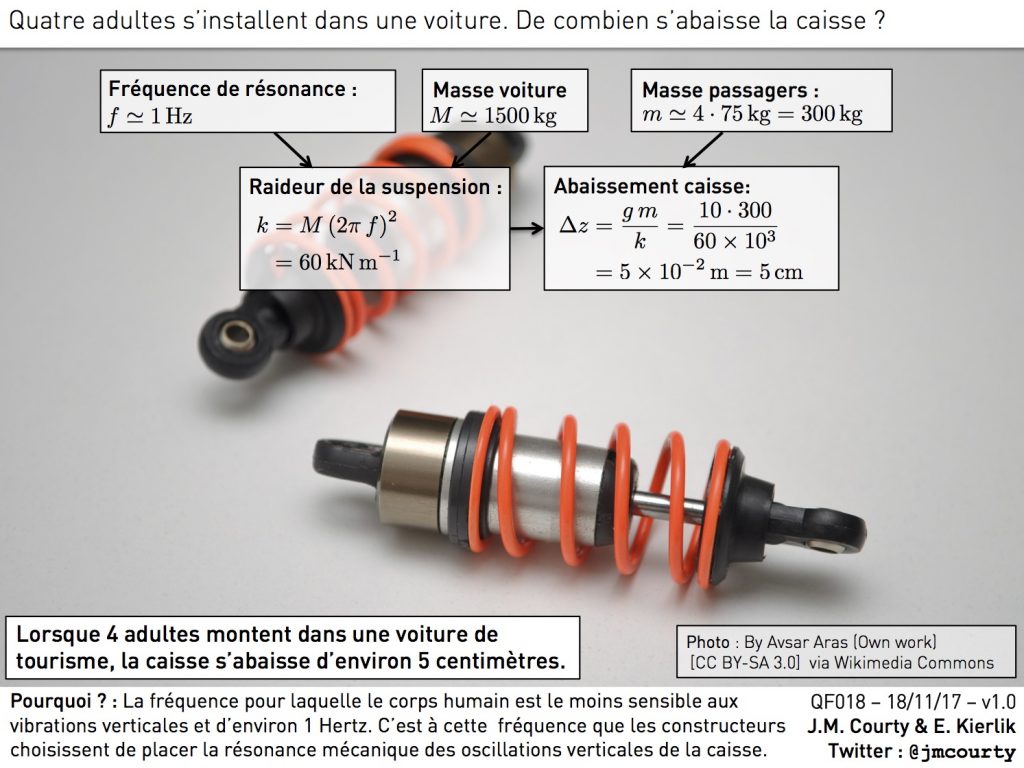 Quatre adultes s'installent dans une voiture. De combien s'abaisse la caisse ?

Fréquence de résonance :
$f \simeq 1\,\mathrm{Hz}$

Masse voiture
$M \simeq 1500\,\mathrm{kg}$

Masse passagers :
$m \simeq 4 \cdot 75\,\mathrm{kg} = 300\,\mathrm{kg}$

Raideur de la suspension :
$k = M\,(2\pi\,f)^2$
$= 60\,\mathrm{kN\,m^{-1}}$

Abaissement caisse:
$\Delta z = \frac{g\,m}{k} = \frac{10 \cdot 300}{60 \times 10^3}$
$= 5 \times 10^{-2}\,\mathrm{m} = 5\,\mathrm{cm}$

Lorsque 4 adultes montent dans une voiture de tourisme, la caisse s'abaisse d'environ 5 centimètres.

Photo : By Avsar Aras (Own work)
[CC BY-SA 3.0] via Wikimedia Commons

Pourquoi ? : La fréquence pour laquelle le corps humain est le moins sensible aux vibrations verticales et d'environ 1 Hertz. C'est à cette fréquence que les constructeurs choisissent de placer la résonance mécanique des oscillations verticales de la caisse.

QF018 – 18/11/17 – v1.0
J.M. Courty & E. Kierlik
Twitter : @jmcourty